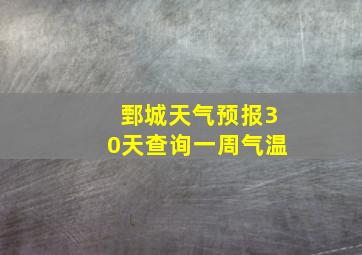 鄄城天气预报30天查询一周气温